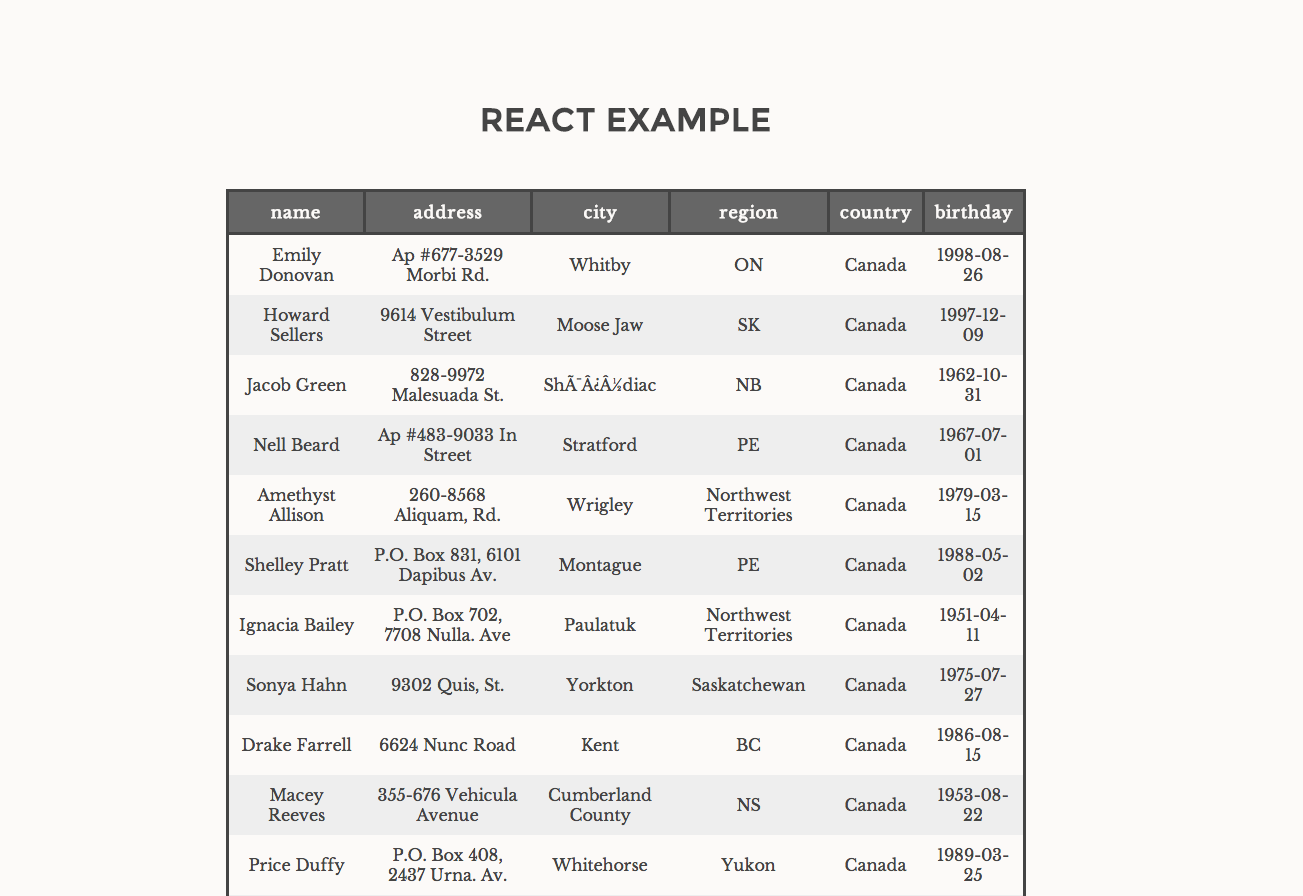 REACT EXAMPLE

| name | address | city | region | country | birthday |
|---|---|---|---|---|---|
| Emily Donovan | Ap #677-3529 Morbi Rd. | Whitby | ON | Canada | 1998-08-26 |
| Howard Sellers | 9614 Vestibulum Street | Moose Jaw | SK | Canada | 1997-12-09 |
| Jacob Green | 828-9972 Malesuada St. | ShÃ¯Â¿Â½diac | NB | Canada | 1962-10-31 |
| Nell Beard | Ap #483-9033 In Street | Stratford | PE | Canada | 1967-07-01 |
| Amethyst Allison | 260-8568 Aliquam, Rd. | Wrigley | Northwest Territories | Canada | 1979-03-15 |
| Shelley Pratt | P.O. Box 831, 6101 Dapibus Av. | Montague | PE | Canada | 1988-05-02 |
| Ignacia Bailey | P.O. Box 702, 7708 Nulla. Ave | Paulatuk | Northwest Territories | Canada | 1951-04-11 |
| Sonya Hahn | 9302 Quis, St. | Yorkton | Saskatchewan | Canada | 1975-07-27 |
| Drake Farrell | 6624 Nunc Road | Kent | BC | Canada | 1986-08-15 |
| Macey Reeves | 355-676 Vehicula Avenue | Cumberland County | NS | Canada | 1953-08-22 |
| Price Duffy | P.O. Box 408, 2437 Urna. Av. | Whitehorse | Yukon | Canada | 1989-03-25 |